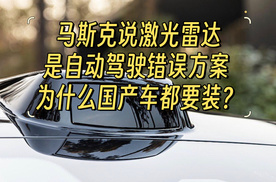 马斯克说激光雷达
是自动驾驶错误方案
为什么国产车都要装？